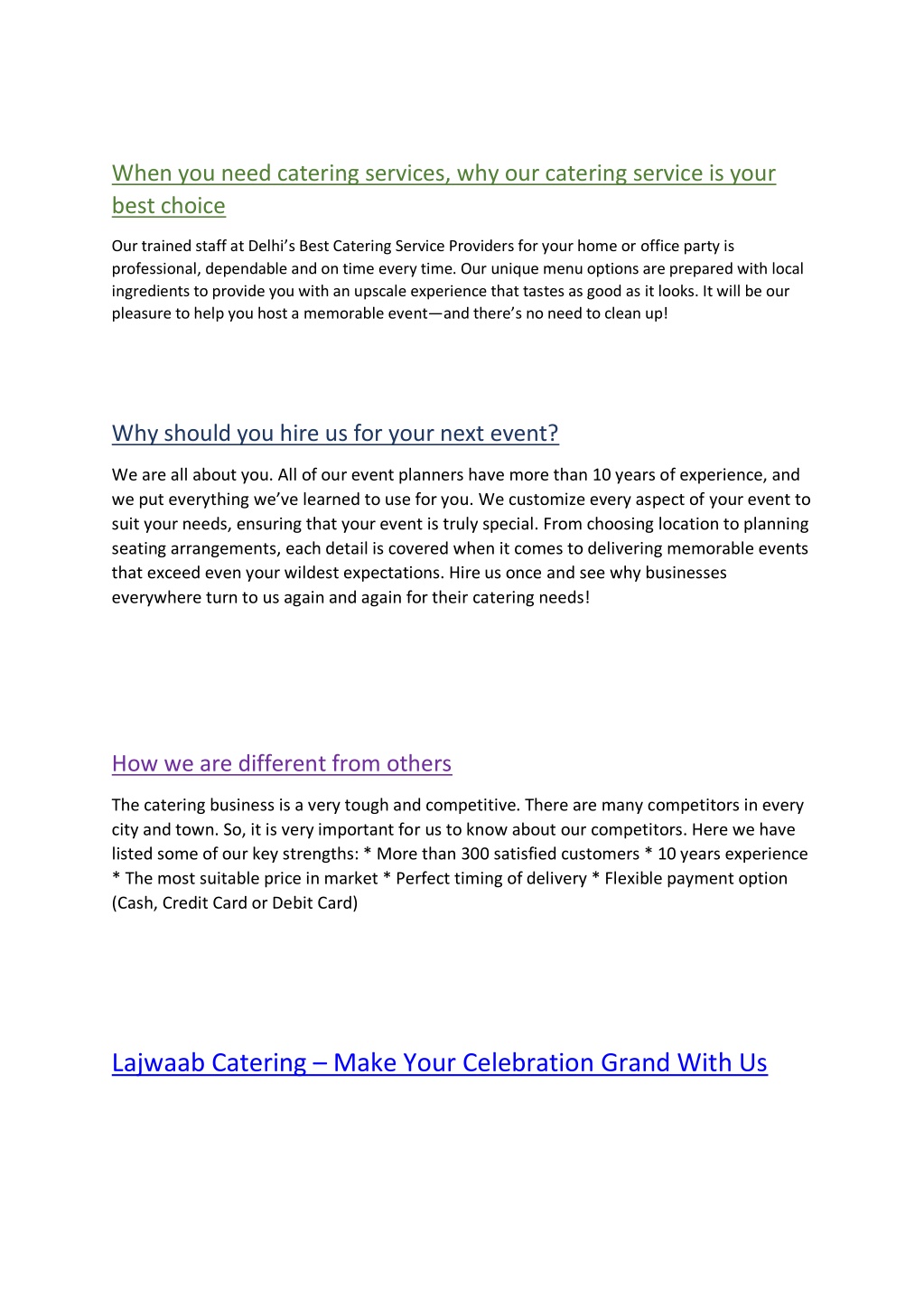 When you need catering services, why our catering service is your best choice

Our trained staff at Delhi's Best Catering Service Providers for your home or office party is professional, dependable and on time every time. Our unique menu options are prepared with local ingredients to provide you with an upscale experience that tastes as good as it looks. It will be our pleasure to help you host a memorable event—and there's no need to clean up!

Why should you hire us for your next event?

We are all about you. All of our event planners have more than 10 years of experience, and we put everything we've learned to use for you. We customize every aspect of your event to suit your needs, ensuring that your event is truly special. From choosing location to planning seating arrangements, each detail is covered when it comes to delivering memorable events that exceed even your wildest expectations. Hire us once and see why businesses everywhere turn to us again and again for their catering needs!

How we are different from others

The catering business is a very tough and competitive. There are many competitors in every city and town. So, it is very important for us to know about our competitors. Here we have listed some of our key strengths: * More than 300 satisfied customers * 10 years experience * The most suitable price in market * Perfect timing of delivery * Flexible payment option (Cash, Credit Card or Debit Card)

Lajwaab Catering – Make Your Celebration Grand With Us